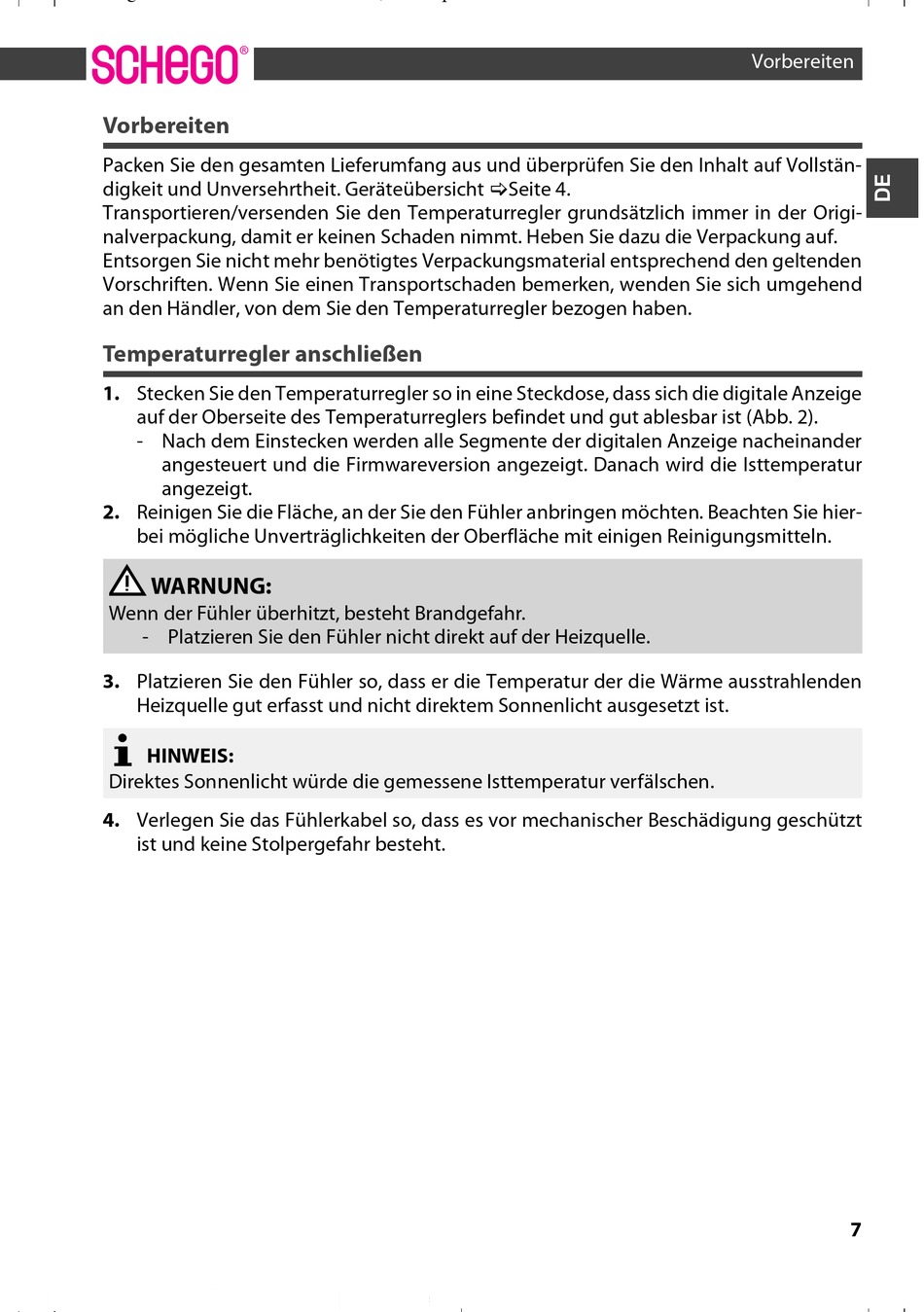 SCHEGO®

Vorbereiten

DE

Vorbereiten

Packen Sie den gesamten Lieferumfang aus und überprüfen Sie den Inhalt auf Vollständigkeit und Unversehrtheit. Geräteübersicht ⇨Seite 4.
Transportieren/versenden Sie den Temperaturregler grundsätzlich immer in der Originalverpackung, damit er keinen Schaden nimmt. Heben Sie dazu die Verpackung auf.
Entsorgen Sie nicht mehr benötigtes Verpackungsmaterial entsprechend den geltenden Vorschriften. Wenn Sie einen Transportschaden bemerken, wenden Sie sich umgehend an den Händler, von dem Sie den Temperaturregler bezogen haben.

Temperaturregler anschließen

1. Stecken Sie den Temperaturregler so in eine Steckdose, dass sich die digitale Anzeige auf der Oberseite des Temperaturreglers befindet und gut ablesbar ist (Abb. 2).
- Nach dem Einstecken werden alle Segmente der digitalen Anzeige nacheinander angesteuert und die Firmwareversion angezeigt. Danach wird die Isttemperatur angezeigt.
2. Reinigen Sie die Fläche, an der Sie den Fühler anbringen möchten. Beachten Sie hierbei mögliche Unverträglichkeiten der Oberfläche mit einigen Reinigungsmitteln.

WARNUNG:
Wenn der Fühler überhitzt, besteht Brandgefahr.
- Platzieren Sie den Fühler nicht direkt auf der Heizquelle.

3. Platzieren Sie den Fühler so, dass er die Temperatur der die Wärme ausstrahlenden Heizquelle gut erfasst und nicht direktem Sonnenlicht ausgesetzt ist.

HINWEIS:
Direktes Sonnenlicht würde die gemessene Isttemperatur verfälschen.

4. Verlegen Sie das Fühlerkabel so, dass es vor mechanischer Beschädigung geschützt ist und keine Stolpergefahr besteht.

7